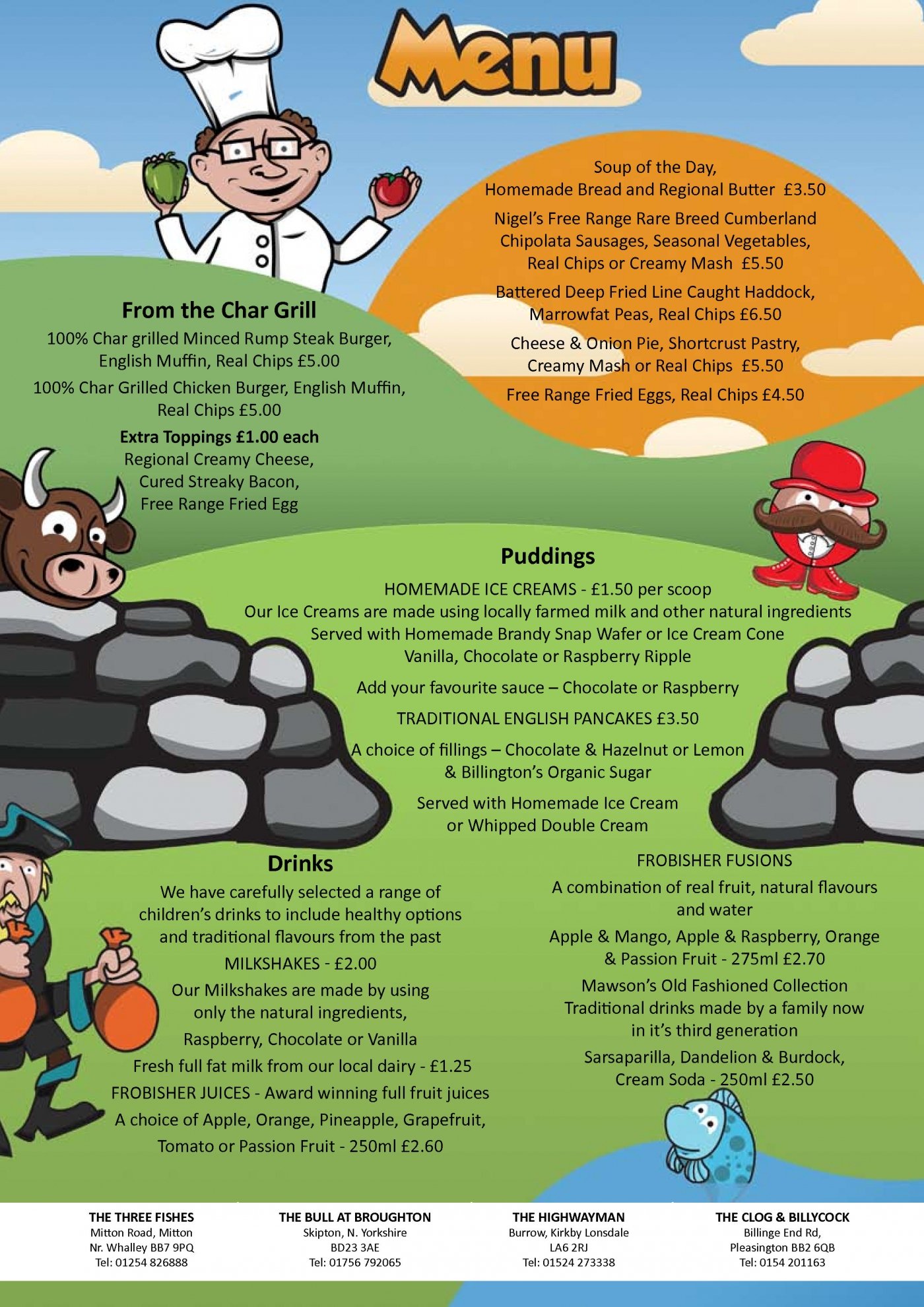 Menu

Soup of the Day, Homemade Bread and Regional Butter £3.50

Nigel's Free Range Rare Breed Cumberland Chipolata Sausages, Seasonal Vegetables, Real Chips or Creamy Mash £5.50

Battered Deep Fried Line Caught Haddock, Marrowfat Peas, Real Chips £6.50

Cheese & Onion Pie, Shortcrust Pastry, Creamy Mash or Real Chips £5.50

Free Range Fried Eggs, Real Chips £4.50

From the Char Grill

100% Char grilled Minced Rump Steak Burger, English Muffin, Real Chips £5.00

100% Char Grilled Chicken Burger, English Muffin, Real Chips £5.00

Extra Toppings £1.00 each
Regional Creamy Cheese, Cured Streaky Bacon, Free Range Fried Egg

Puddings

HOMEMADE ICE CREAMS - £1.50 per scoop
Our Ice Creams are made using locally farmed milk and other natural ingredients
Served with Homemade Brandy Snap Wafer or Ice Cream Cone
Vanilla, Chocolate or Raspberry Ripple

Add your favourite sauce – Chocolate or Raspberry

TRADITIONAL ENGLISH PANCAKES £3.50

A choice of fillings – Chocolate & Hazelnut or Lemon & Billington's Organic Sugar

Served with Homemade Ice Cream or Whipped Double Cream

Drinks

We have carefully selected a range of children's drinks to include healthy options and traditional flavours from the past

MILKSHAKES - £2.00

Our Milkshakes are made by using only the natural ingredients,

Raspberry, Chocolate or Vanilla

Fresh full fat milk from our local dairy - £1.25

FROBISHER JUICES - Award winning full fruit juices

A choice of Apple, Orange, Pineapple, Grapefruit,

Tomato or Passion Fruit - 250ml £2.60

FROBISHER FUSIONS

A combination of real fruit, natural flavours and water

Apple & Mango, Apple & Raspberry, Orange & Passion Fruit - 275ml £2.70

Mawson's Old Fashioned Collection
Traditional drinks made by a family now in it's third generation

Sarsaparilla, Dandelion & Burdock, Cream Soda - 250ml £2.50

THE THREE FISHES
Mitton Road, Mitton
Nr. Whalley BB7 9PQ
Tel: 01254 826888

THE BULL AT BROUGHTON
Skipton, N. Yorkshire
BD23 3AE
Tel: 01756 792065

THE HIGHWAYMAN
Burrow, Kirkby Lonsdale
LA6 2RJ
Tel: 01524 273338

THE CLOG & BILLYCOCK
Billinge End Rd,
Pleasington BB2 6QB
Tel: 0154 201163